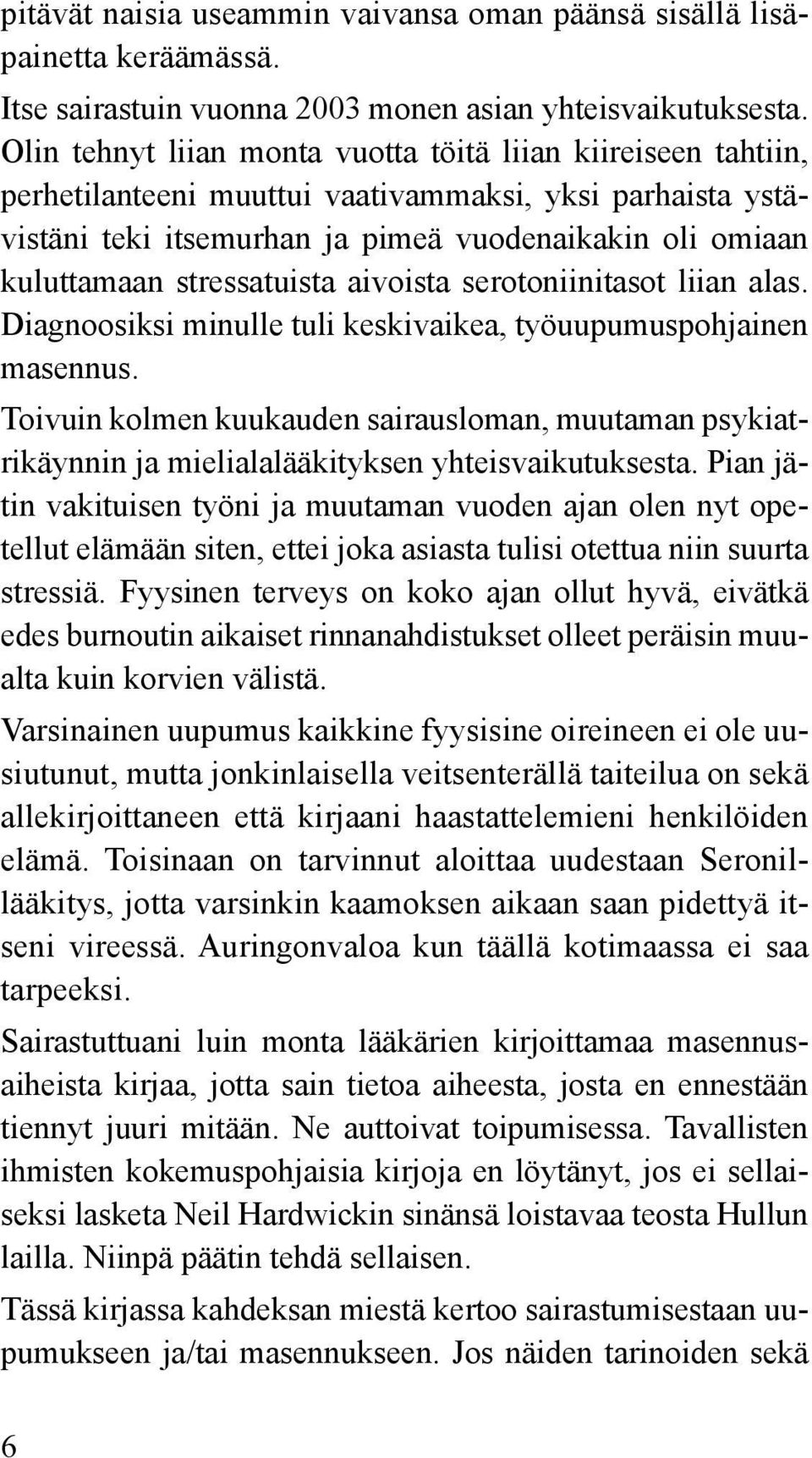 pitävät naisia useammin vaivansa oman päänsä sisällä lisäpainetta keräämässä.

Itse sairastuin vuonna 2003 monen asian yhteisvaikutuksesta. Olin tehnyt liian monta vuotta töitä liian kiireiseen tahtiin, perhetilanteeni muuttui vaativammaksi, yksi parhaista ystävistäni teki itsemurhan ja pimeä vuodenaikakin oli omiaan kuluttamaan stressatuista aivoista serotoniinitasot liian alas. Diagnoosiksi minulle tuli keskivaikea, työuupumuspohjainen masennus.

Toivuin kolmen kuukauden sairausloman, muutaman psykiatrikäynnin ja mielialalääkityksen yhteisvaikutuksesta. Pian jätin vakituisen työni ja muutaman vuoden ajan olen nyt opetellut elämään siten, ettei joka asiasta tulisi otettua niin suurta stressiä. Fyysinen terveys on koko ajan ollut hyvä, eivätkä edes burnoutin aikaiset rinnanahdistukset olleet peräisin muualta kuin korvien välistä.

Varsinainen uupumus kaikkine fyysisine oireineen ei ole uusiutunut, mutta jonkinlaisella veitsenterällä taiteilua on sekä allekirjoittaneen että kirjaani haastattelemieni henkilöiden elämä. Toisinaan on tarvinnut aloittaa uudestaan Seronillääkitys, jotta varsinkin kaamoksen aikaan saan pidettyä itseni vireessä. Auringonvaloa kun täällä kotimaassa ei saa tarpeeksi.

Sairastuttuani luin monta lääkärien kirjoittamaa masennusaiheista kirjaa, jotta sain tietoa aiheesta, josta en ennestään tiennyt juuri mitään. Ne auttoivat toipumisessa. Tavallisten ihmisten kokemuspohjaisia kirjoja en löytänyt, jos ei sellaiseksi lasketa Neil Hardwickin sinänsä loistavaa teosta Hullun lailla. Niinpä päätin tehdä sellaisen.

Tässä kirjassa kahdeksan miestä kertoo sairastumisestaan uupumukseen ja/tai masennukseen. Jos näiden tarinoiden sekä

6